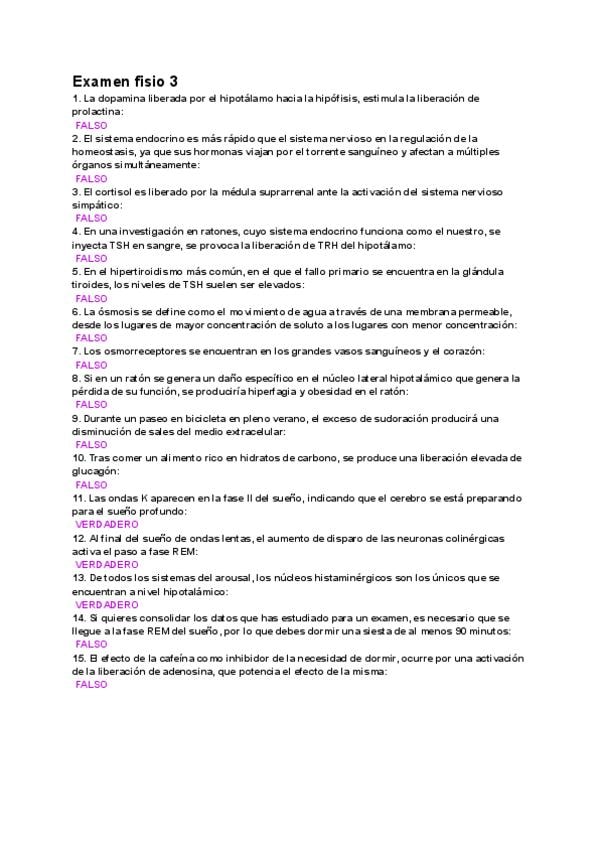 Examen fisio 3

1. La dopamina liberada por el hipotálamo hacia la hipófisis, estimula la liberación de prolactina:
FALSO

2. El sistema endocrino es más rápido que el sistema nervioso en la regulación de la homeostasis, ya que sus hormonas viajan por el torrente sanguíneo y afectan a múltiples órganos simultáneamente:
FALSO

3. El cortisol es liberado por la médula suprarrenal ante la activación del sistema nervioso simpático:
FALSO

4. En una investigación en ratones, cuyo sistema endocrino funciona como el nuestro, se inyecta TSH en sangre, se provoca la liberación de TRH del hipotálamo:
FALSO

5. En el hipertiroidismo más común, en el que el fallo primario se encuentra en la glándula tiroides, los niveles de TSH suelen ser elevados:
FALSO

6. La ósmosis se define como el movimiento de agua a través de una membrana permeable, desde los lugares de mayor concentración de soluto a los lugares con menor concentración:
FALSO

7. Los osmorreceptores se encuentran en los grandes vasos sanguíneos y el corazón:
FALSO

8. Si en un ratón se genera un daño específico en el núcleo lateral hipotalámico que genera la pérdida de su función, se produciría hiperfagia y obesidad en el ratón:
FALSO

9. Durante un paseo en bicicleta en pleno verano, el exceso de sudoración producirá una disminución de sales del medio extracelular:
FALSO

10. Tras comer un alimento rico en hidratos de carbono, se produce una liberación elevada de glucagón:
FALSO

11. Las ondas K aparecen en la fase II del sueño, indicando que el cerebro se está preparando para el sueño profundo:
VERDADERO

12. Al final del sueño de ondas lentas, el aumento de disparo de las neuronas colinérgicas activa el paso a fase REM:
VERDADERO

13. De todos los sistemas del arousal, los núcleos histaminérgicos son los únicos que se encuentran a nivel hipotalámico:
VERDADERO

14. Si quieres consolidar los datos que has estudiado para un examen, es necesario que se llegue a la fase REM del sueño, por lo que debes dormir una siesta de al menos 90 minutos:
FALSO

15. El efecto de la cafeína como inhibidor de la necesidad de dormir, ocurre por una activación de la liberación de adenosina, que potencia el efecto de la misma:
FALSO